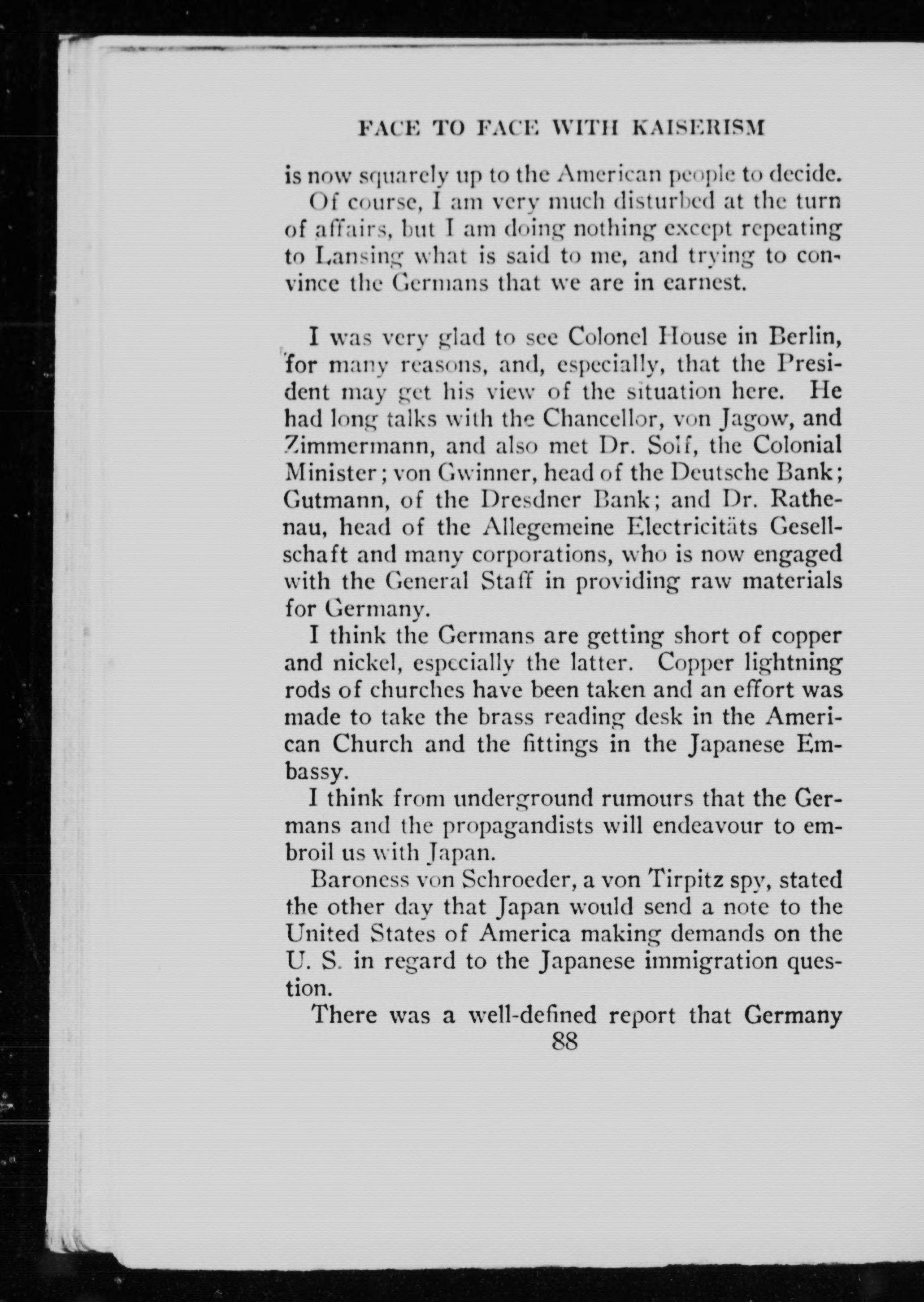 FACE TO FACE WITH KAISERISM

is now squarely up to the American people to decide.

Of course, I am very much disturbed at the turn of affairs, but I am doing nothing except repeating to Lansing what is said to me, and trying to convince the Germans that we are in earnest.

I was very glad to see Colonel House in Berlin, for many reasons, and, especially, that the President may get his view of the situation here. He had long talks with the Chancellor, von Jagow, and Zimmermann, and also met Dr. Solf, the Colonial Minister; von Gwinner, head of the Deutsche Bank; Gutmann, of the Dresdner Bank; and Dr. Rathenau, head of the Allegemeine Electricitäts Gesellschaft and many corporations, who is now engaged with the General Staff in providing raw materials for Germany.

I think the Germans are getting short of copper and nickel, especially the latter. Copper lightning rods of churches have been taken and an effort was made to take the brass reading desk in the American Church and the fittings in the Japanese Embassy.

I think from underground rumours that the Germans and the propagandists will endeavour to embroil us with Japan.

Baroness von Schroeder, a von Tirpitz spy, stated the other day that Japan would send a note to the United States of America making demands on the U. S. in regard to the Japanese immigration question.

There was a well-defined report that Germany

88